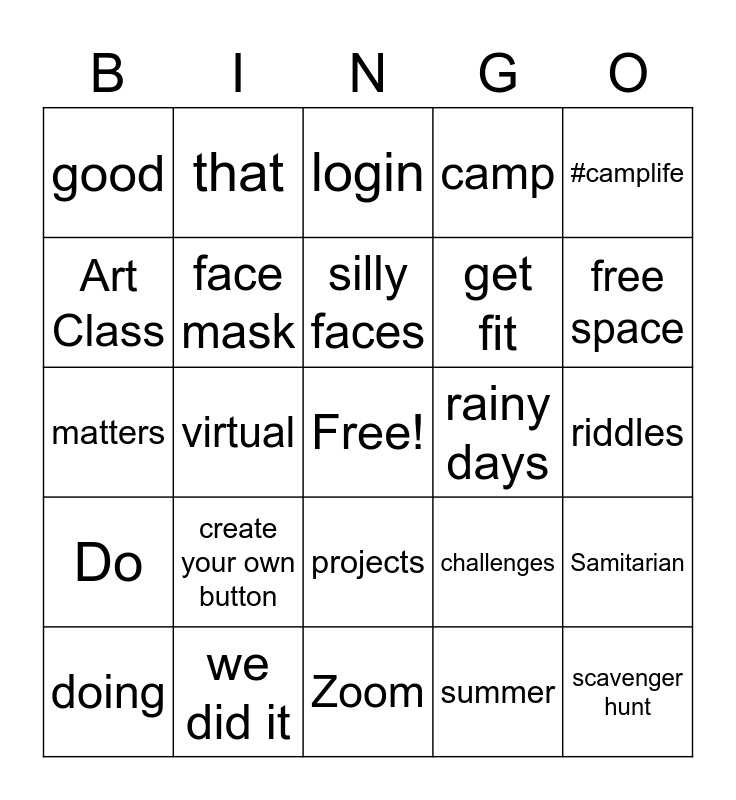 | B | I | N | G | O |
|---|---|---|---|---|
| good | that | login | camp | #camplife |
| Art Class | face mask | silly faces | get fit | free space |
| matters | virtual | Free! | rainy days | riddles |
| Do | create your own button | projects | challenges | Samitarian |
| doing | we did it | Zoom | summer | scavenger hunt |